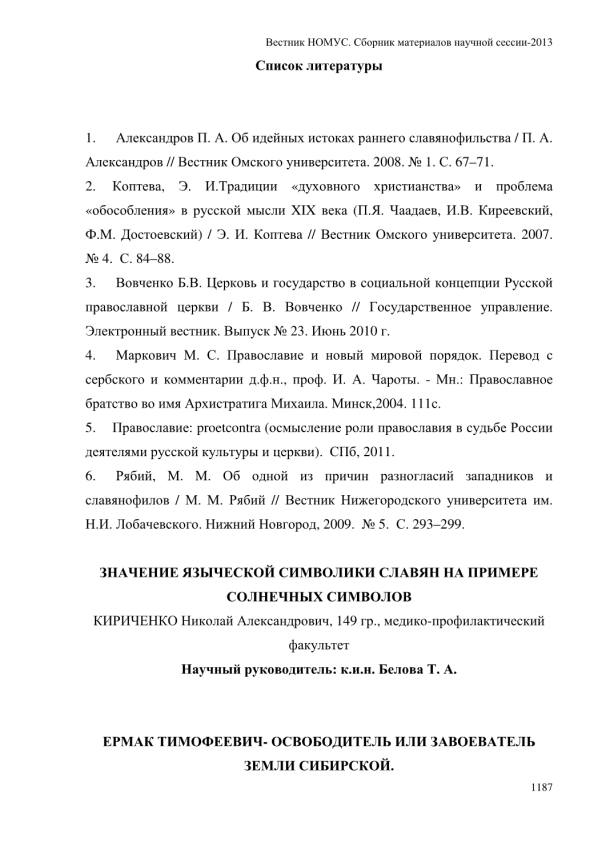 Вестник НОМУС. Сборник материалов научной сессии-2013

Список литературы

1. Александров П. А. Об идейных истоках раннего славянофильства / П. А. Александров // Вестник Омского университета. 2008. № 1. С. 67–71.

2. Коптева, Э. И.Традиции «духовного христианства» и проблема «обособления» в русской мысли XIX века (П.Я. Чаадаев, И.В. Киреевский, Ф.М. Достоевский) / Э. И. Коптева // Вестник Омского университета. 2007. № 4. С. 84–88.

3. Вовченко Б.В. Церковь и государство в социальной концепции Русской православной церкви / Б. В. Вовченко // Государственное управление. Электронный вестник. Выпуск № 23. Июнь 2010 г.

4. Маркович М. С. Православие и новый мировой порядок. Перевод с сербского и комментарии д.ф.н., проф. И. А. Чароты. - Мн.: Православное братство во имя Архистратига Михаила. Минск,2004. 111с.

5. Православие: proetcontra (осмысление роли православия в судьбе России деятелями русской культуры и церкви). СПб, 2011.

6. Рябий, М. М. Об одной из причин разногласий западников и славянофилов / М. М. Рябий // Вестник Нижегородского университета им. Н.И. Лобачевского. Нижний Новгород, 2009. № 5. С. 293–299.

ЗНАЧЕНИЕ ЯЗЫЧЕСКОЙ СИМВОЛИКИ СЛАВЯН НА ПРИМЕРЕ СОЛНЕЧНЫХ СИМВОЛОВ

КИРИЧЕНКО Николай Александрович, 149 гр., медико-профилактический факультет

Научный руководитель: к.и.н. Белова Т. А.

ЕРМАК ТИМОФЕЕВИЧ- ОСВОБОДИТЕЛЬ ИЛИ ЗАВОЕВАТЕЛЬ ЗЕМЛИ СИБИРСКОЙ.

1187